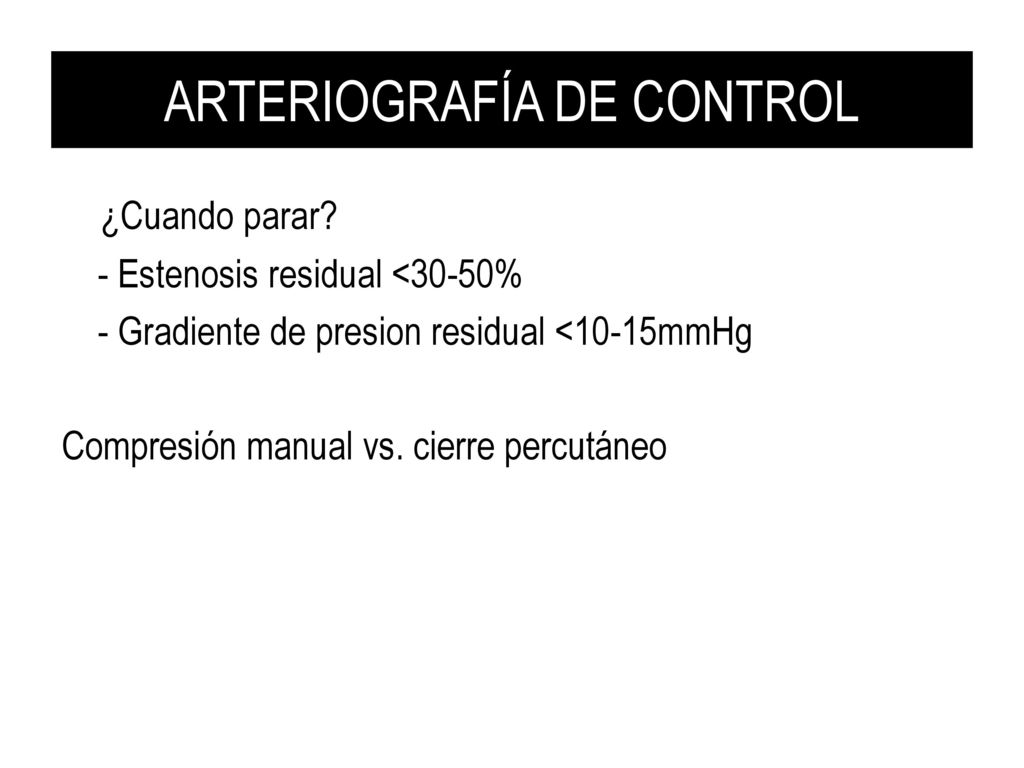 ARTERIOGRAFÍA DE CONTROL

¿Cuando parar?
- Estenosis residual <30-50%
- Gradiente de presion residual <10-15mmHg

Compresión manual vs. cierre percutáneo